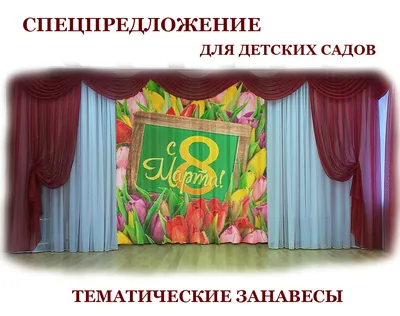 СПЕЦПРЕДЛОЖЕНИЕ

ДЛЯ ДЕТСКИХ САДОВ

С 8 Марта!

ТЕМАТИЧЕСКИЕ ЗАНАВЕСЫ